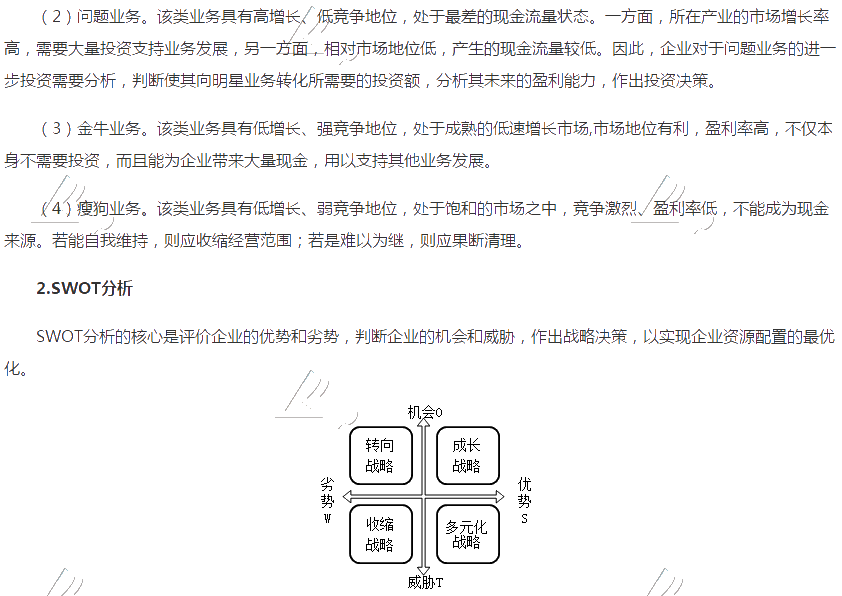 （2）问题业务。该类业务具有高增长、低竞争地位，处于最差的现金流量状态。一方面，所在产业的市场增长率高，需要大量投资支持业务发展，另一方面，相对市场地位低，产生的现金流量较低。因此，企业对于问题业务的进一步投资需要分析，判断使其向明星业务转化所需要的投资额，分析其未来的盈利能力，作出投资决策。

（3）金牛业务。该类业务具有低增长、强竞争地位，处于成熟的低速增长市场,市场地位有利，盈利率高，不仅本身不需要投资，而且能为企业带来大量现金，用以支持其他业务发展。

（4）瘦狗业务。该类业务具有低增长、弱竞争地位，处于饱和的市场之中，竞争激烈、盈利率低，不能成为现金来源。若能自我维持，则应收缩经营范围；若是难以为继，则应果断清理。

2.SWOT分析

SWOT分析的核心是评价企业的优势和劣势，判断企业的机会和威胁，作出战略决策，以实现企业资源配置的最优化。

机会O

转向战略

成长战略

劣势W

优势S

收缩战略

多元化战略

威胁T